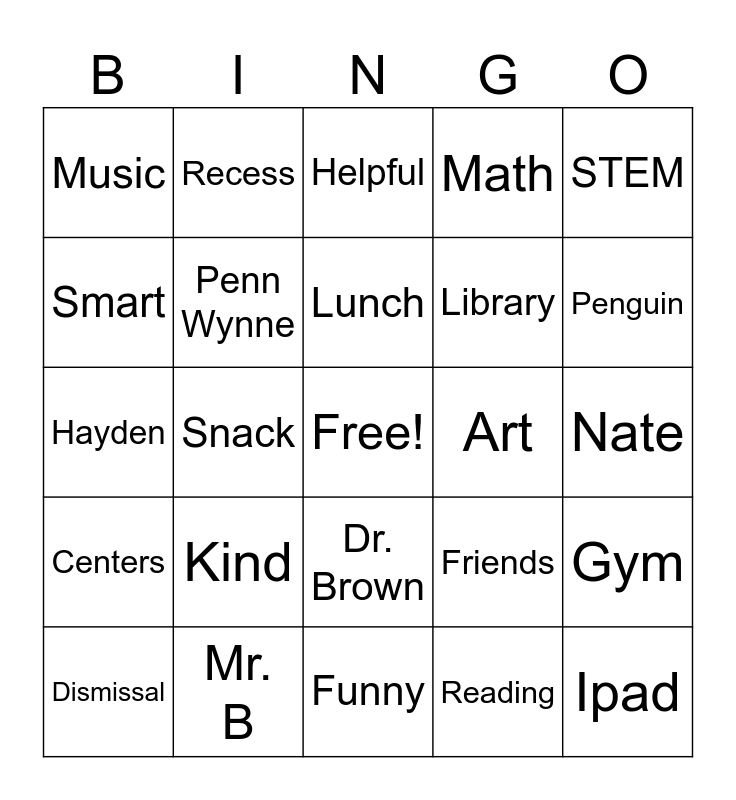 | B | I | N | G | O |
|---|---|---|---|---|
| Music | Recess | Helpful | Math | STEM |
| Smart | Penn Wynne | Lunch | Library | Penguin |
| Hayden | Snack | Free! | Art | Nate |
| Centers | Kind | Dr. Brown | Friends | Gym |
| Dismissal | Mr. B | Funny | Reading | Ipad |